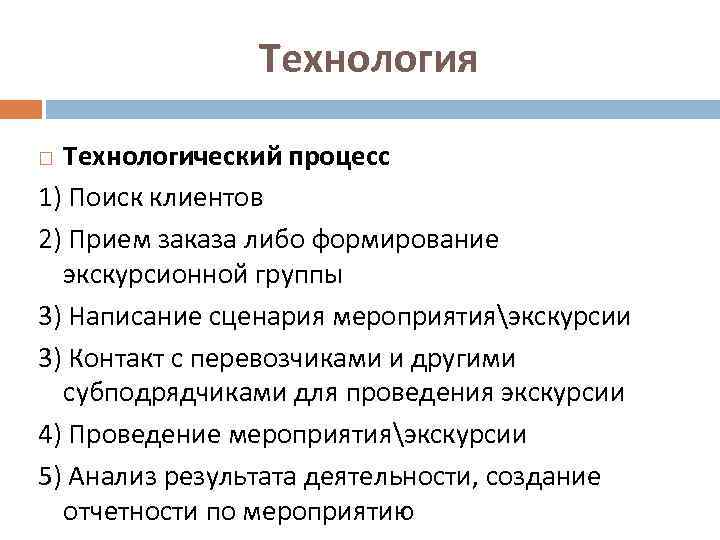 Технология

Технологический процесс

1) Поиск клиентов

2) Прием заказа либо формирование экскурсионной группы

3) Написание сценария мероприятия\экскурсии

3) Контакт с перевозчиками и другими субподрядчиками для проведения экскурсии

4) Проведение мероприятия\экскурсии

5) Анализ результата деятельности, создание отчетности по мероприятию